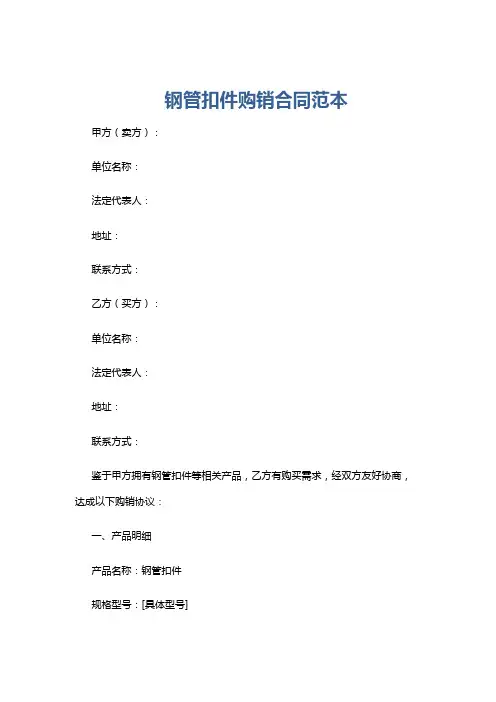 钢管扣件购销合同范本

甲方（卖方）：

单位名称：

法定代表人：

地址：

联系方式：

乙方（买方）：

单位名称：

法定代表人：

地址：

联系方式：

鉴于甲方拥有钢管扣件等相关产品，乙方有购买需求，经双方友好协商，达成以下购销协议：

一、产品明细

产品名称：钢管扣件

规格型号：[具体型号]